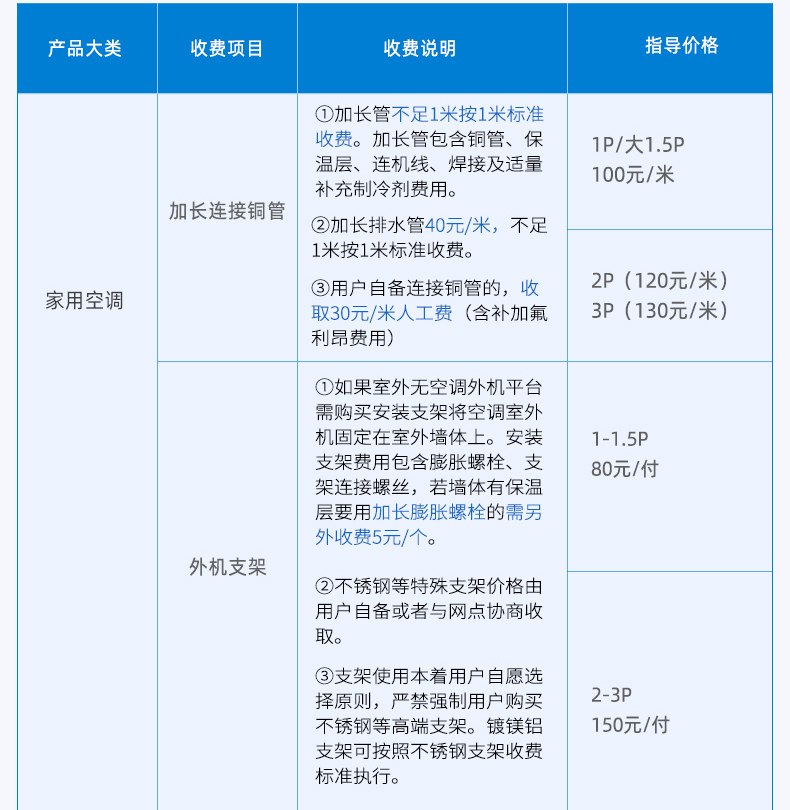 | 产品大类 | 收费项目 | 收费说明 | 指导价格 |
|---|---|---|---|
| 家用空调 | 加长连接铜管 | ①加长管不足1米按1米标准收费。加长管包含铜管、保温层、连机线、焊接及适量补充制冷剂费用。 ②加长排水管40元/米，不足1米按1米标准收费。 ③用户自备连接铜管的，收取30元/米人工费（含补加氟利昂费用） | 1P/大1.5P 100元/米 |
| | | | 2P（120元/米） 3P（130元/米） |
| | 外机支架 | ①如果室外无空调外机平台需购买安装支架将空调室外机固定在室外墙体上。安装支架费用包含膨胀螺栓、支架连接螺丝，若墙体有保温层要用加长膨胀螺栓的需另外收费5元/个。 ②不锈钢等特殊支架价格由用户自备或者与网点协商收取。 ③支架使用本着用户自愿选择原则，严禁强制用户购买不锈钢等高端支架。镀镁铝支架可按照不锈钢支架收费标准执行。 | 1-1.5P 80元/付 |
| | | | 2-3P 150元/付 |